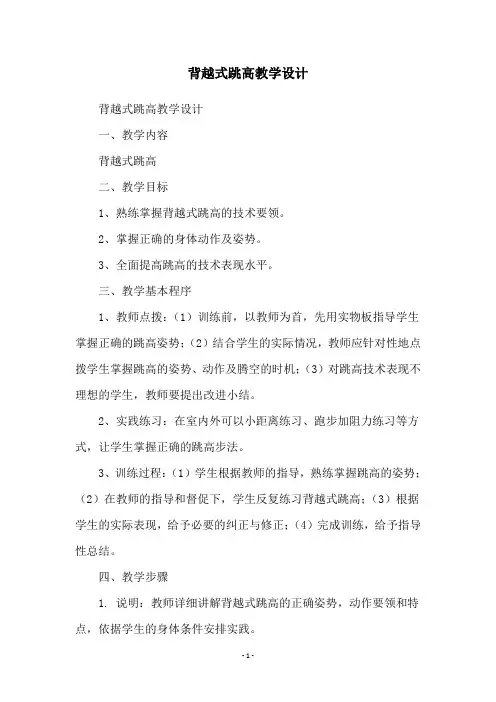 背越式跳高教学设计

背越式跳高教学设计

一、教学内容

背越式跳高

二、教学目标

1、熟练掌握背越式跳高的技术要领。

2、掌握正确的身体动作及姿势。

3、全面提高跳高的技术表现水平。

三、教学基本程序

1、教师点拨：（1）训练前，以教师为首，先用实物板指导学生掌握正确的跳高姿势；（2）结合学生的实际情况，教师应针对性地点拨学生掌握跳高的姿势、动作及腾空的时机；（3）对跳高技术表现不理想的学生，教师要提出改进小结。

2、实践练习：在室内外可以小距离练习、跑步加阻力练习等方式，让学生掌握正确的跳高步法。

3、训练过程：（1）学生根据教师的指导，熟练掌握跳高的姿势；（2）在教师的指导和督促下，学生反复练习背越式跳高；（3）根据学生的实际表现，给予必要的纠正与修正；（4）完成训练，给予指导性总结。

四、教学步骤

1. 说明：教师详细讲解背越式跳高的正确姿势，动作要领和特点，依据学生的身体条件安排实践。

- 1 -